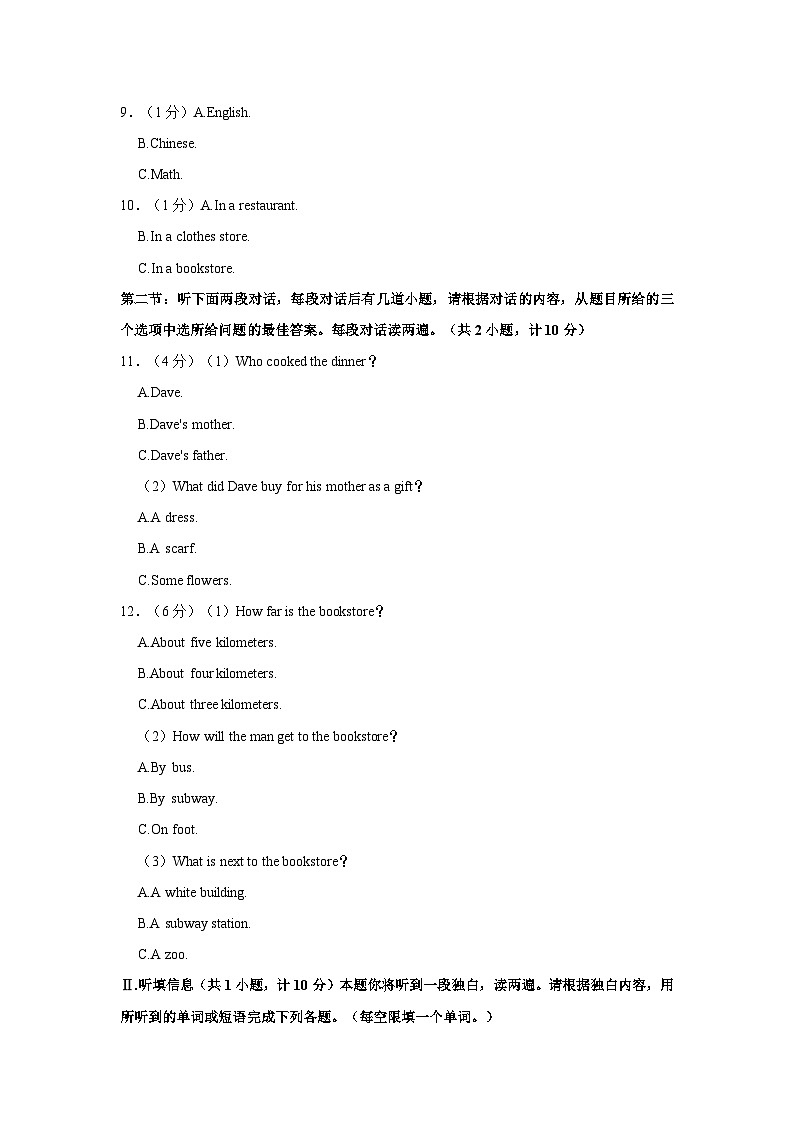 9．（1分）A.English.

B.Chinese.

C.Math.

10．（1分）A.In a restaurant.

B.In a clothes store.

C.In a bookstore.

第二节：听下面两段对话，每段对话后有几道小题，请根据对话的内容，从题目所给的三个选项中选所给问题的最佳答案。每段对话读两遍。（共2小题，计10分）

11．（4分）（1）Who cooked the dinner？

A.Dave.

B.Dave's mother.

C.Dave's father.

（2）What did Dave buy for his mother as a gift？

A.A dress.

B.A scarf.

C.Some flowers.

12．（6分）（1）How far is the bookstore？

A.About five kilometers.

B.About four kilometers.

C.About three kilometers.

（2）How will the man get to the bookstore？

A.By bus.

B.By subway.

C.On foot.

（3）What is next to the bookstore？

A.A white building.

B.A subway station.

C.A zoo.

Ⅱ.听填信息（共1小题，计10分）本题你将听到一段独白，读两遍。请根据独白内容，用所听到的单词或短语完成下列各题。（每空限填一个单词。）